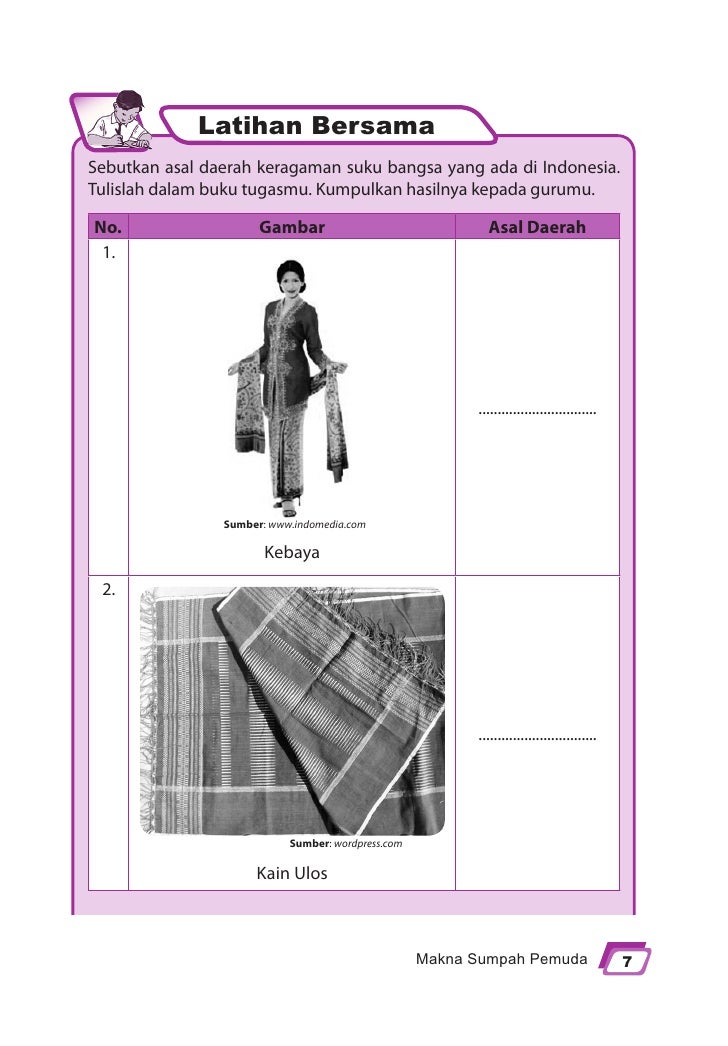 Latihan Bersama

Sebutkan asal daerah keragaman suku bangsa yang ada di Indonesia. Tulislah dalam buku tugasmu. Kumpulkan hasilnya kepada gurumu.

| No. | Gambar | Asal Daerah |
|---|---|---|
| 1. | Sumber: www.indomedia.com Kebaya | .............................. |
| 2. | Sumber: wordpress.com Kain Ulos | .............................. |

Makna Sumpah Pemuda 7